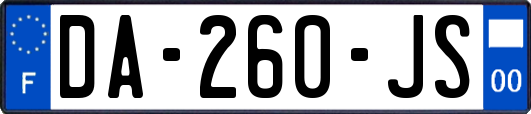 F
DA-260-JS
00